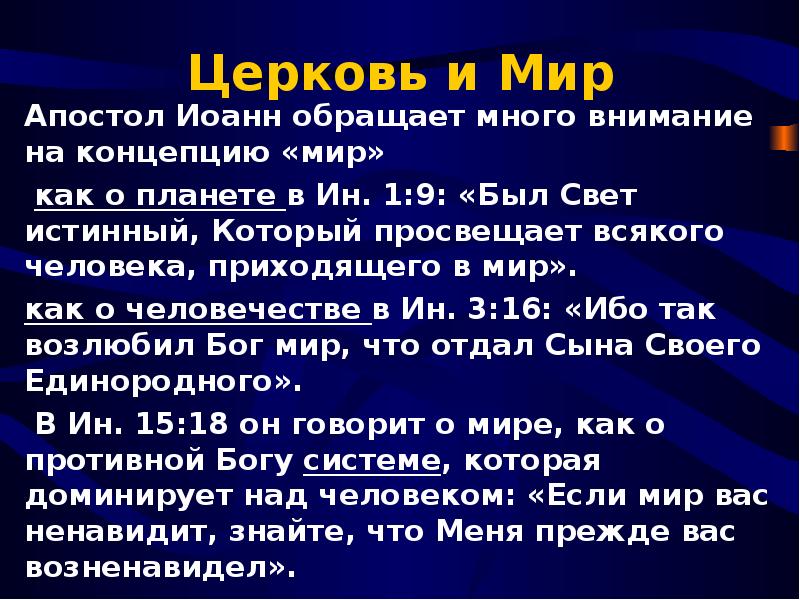 Церковь и Мир

Апостол Иоанн обращает много внимание на концепцию «мир»

как о планете в Ин. 1:9: «Был Свет истинный, Который просвещает всякого человека, приходящего в мир».

как о человечестве в Ин. 3:16: «Ибо так возлюбил Бог мир, что отдал Сына Своего Единородного».

В Ин. 15:18 он говорит о мире, как о противной Богу системе, которая доминирует над человеком: «Если мир вас ненавидит, знайте, что Меня прежде вас возненавидел».